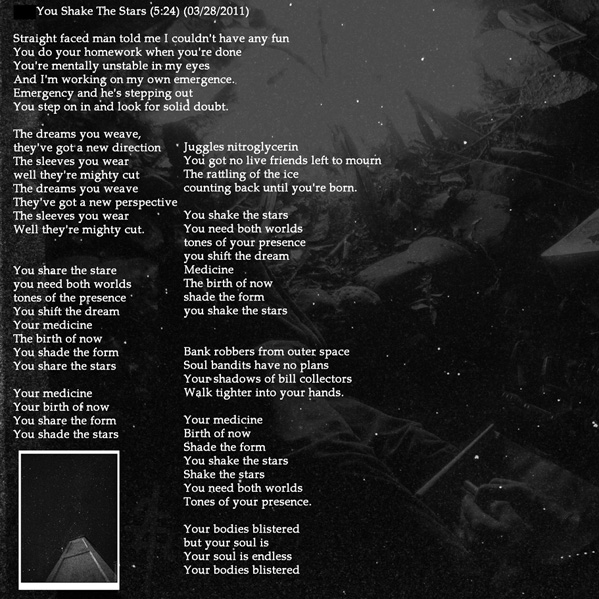 You Shake The Stars (5:24) (03/28/2011)

Straight faced man told me I couldn't have any fun
You do your homework when you're done
You're mentally unstable in my eyes
And I'm working on my own emergence.
Emergency and he's stepping out
You step on in and look for solid doubt.

The dreams you weave,
they've got a new direction
The sleeves you wear
well they're mighty cut
The dreams you weave
They've got a new perspective
The sleeves you wear
Well they're mighty cut.

You share the stare
you need both worlds
tones of the presence
You shift the dream
Your medicine
The birth of now
You shade the form
You share the stars

Your medicine
Your birth of now
You share the form
You shade the stars

Juggles nitroglycerin
You got no live friends left to mourn
The rattling of the ice
counting back until you're born.

You shake the stars
You need both worlds
tones of your presence
you shift the dream
Medicine
The birth of now
shade the form
you shake the stars

Bank robbers from outer space
Soul bandits have no plans
Your shadows of bill collectors
Walk tighter into your hands.

Your medicine
Birth of now
Shade the form
You shake the stars
Shake the stars
You need both worlds
Tones of your presence.

Your bodies blistered
but your soul is
Your soul is endless
Your bodies blistered